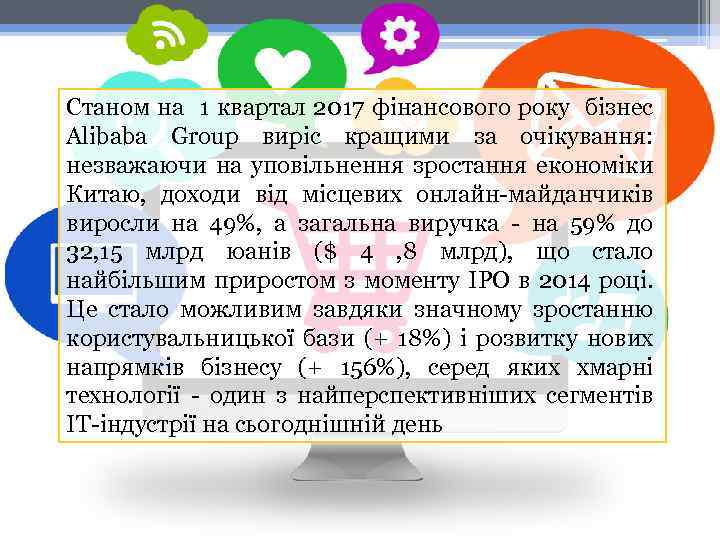 Станом на 1 квартал 2017 фінансового року бізнес Alibaba Group виріс кращими за очікування: незважаючи на уповільнення зростання економіки Китаю, доходи від місцевих онлайн-майданчиків виросли на 49%, а загальна виручка - на 59% до 32,15 млрд юанів ($ 4 ,8 млрд), що стало найбільшим приростом з моменту IPO в 2014 році. Це стало можливим завдяки значному зростанню користувальницької бази (+ 18%) і розвитку нових напрямків бізнесу (+ 156%), серед яких хмарні технології - один з найперспективніших сегментів IT-індустрії на сьогоднішній день